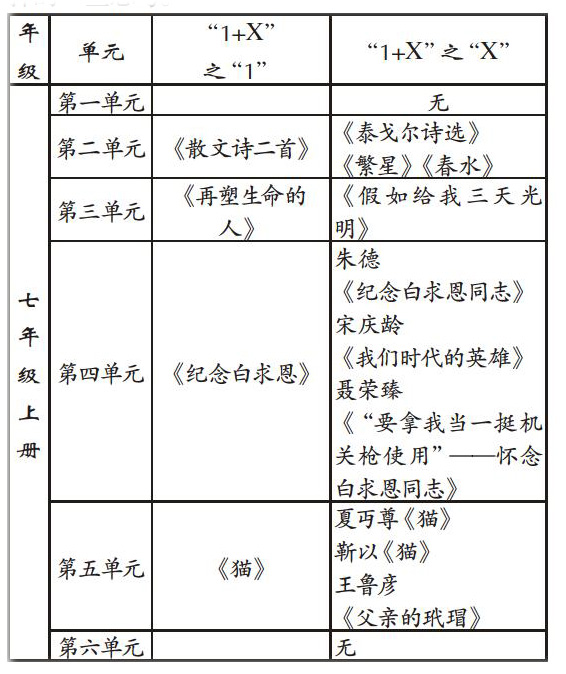 | 年级 | 单元 | “1+X”之“1” | “1+X”之“X” |
|---|---|---|---|
| 七年级上册 | 第一单元 | | 无 |
| | 第二单元 | 《散文诗二首》 | 《泰戈尔诗选》《繁星》《春水》 |
| | 第三单元 | 《再塑生命的人》 | 《假如给我三天光明》 |
| | 第四单元 | 《纪念白求恩》 | 朱德《纪念白求恩同志》宋庆龄《我们时代的英雄》聂荣臻《“要拿我当一挺机关枪使用”——怀念白求恩同志》 |
| | 第五单元 | 《猫》 | 夏丏尊《猫》靳以《猫》王鲁彦《父亲的玳瑁》 |
| | 第六单元 | | 无 |